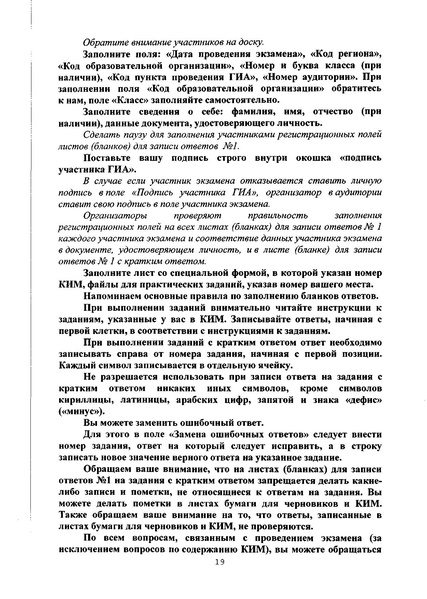 Обратите внимание участников на доску.

Заполните поля: «Дата проведения экзамена», «Код региона», «Код образовательной организации», «Номер и буква класса (при наличии), «Код пункта проведения ГИА», «Номер аудитории». При заполнении поля «Код образовательной организации» обратитесь к нам, поле «Класс» заполняйте самостоятельно.

Заполните сведения о себе: фамилия, имя, отчество (при наличии), данные документа, удостоверяющего личность.

Сделать паузу для заполнения участниками регистрационных полей листов (бланков) для записи ответов №1.

Поставьте вашу подпись строго внутри окошка «подпись участника ГИА».

В случае если участник экзамена отказывается ставить личную подпись в поле «Подпись участника ГИА», организатор в аудитории ставит свою подпись в поле участника экзамена.

Организаторы проверяют правильность заполнения регистрационных полей на всех листах (бланках) для записи ответов № 1 каждого участника экзамена и соответствие данных участника экзамена в документе, удостоверяющем личность, и в листе (бланке) для записи ответов № 1 с кратким ответом.

Заполните лист со специальной формой, в которой указан номер КИМ, файлы для практических заданий, указав номер вашего места.

Напоминаем основные правила по заполнению бланков ответов.

При выполнении заданий внимательно читайте инструкции к заданиям, указанные у вас в КИМ. Записывайте ответы, начиная с первой клетки, в соответствии с инструкциями к заданиям.

При выполнении заданий с кратким ответом ответ необходимо записывать справа от номера задания, начиная с первой позиции. Каждый символ записывается в отдельную ячейку.

Не разрешается использовать при записи ответа на задания с кратким ответом никаких иных символов, кроме символов кириллицы, латиницы, арабских цифр, запятой и знака «дефис» («минус»).

Вы можете заменить ошибочный ответ.

Для этого в поле «Замена ошибочных ответов» следует внести номер задания, ответ на который следует исправить, а в строку записать новое значение верного ответа на указанное задание.

Обращаем ваше внимание, что на листах (бланках) для записи ответов №1 на задания с кратким ответом запрещается делать какие-либо записи и пометки, не относящиеся к ответам на задания. Вы можете делать пометки в листах бумаги для черновиков и КИМ. Также обращаем ваше внимание на то, что ответы, записанные в листах бумаги для черновиков и КИМ, не проверяются.

По всем вопросам, связанным с проведением экзамена (за исключением вопросов по содержанию КИМ), вы можете обращаться

19